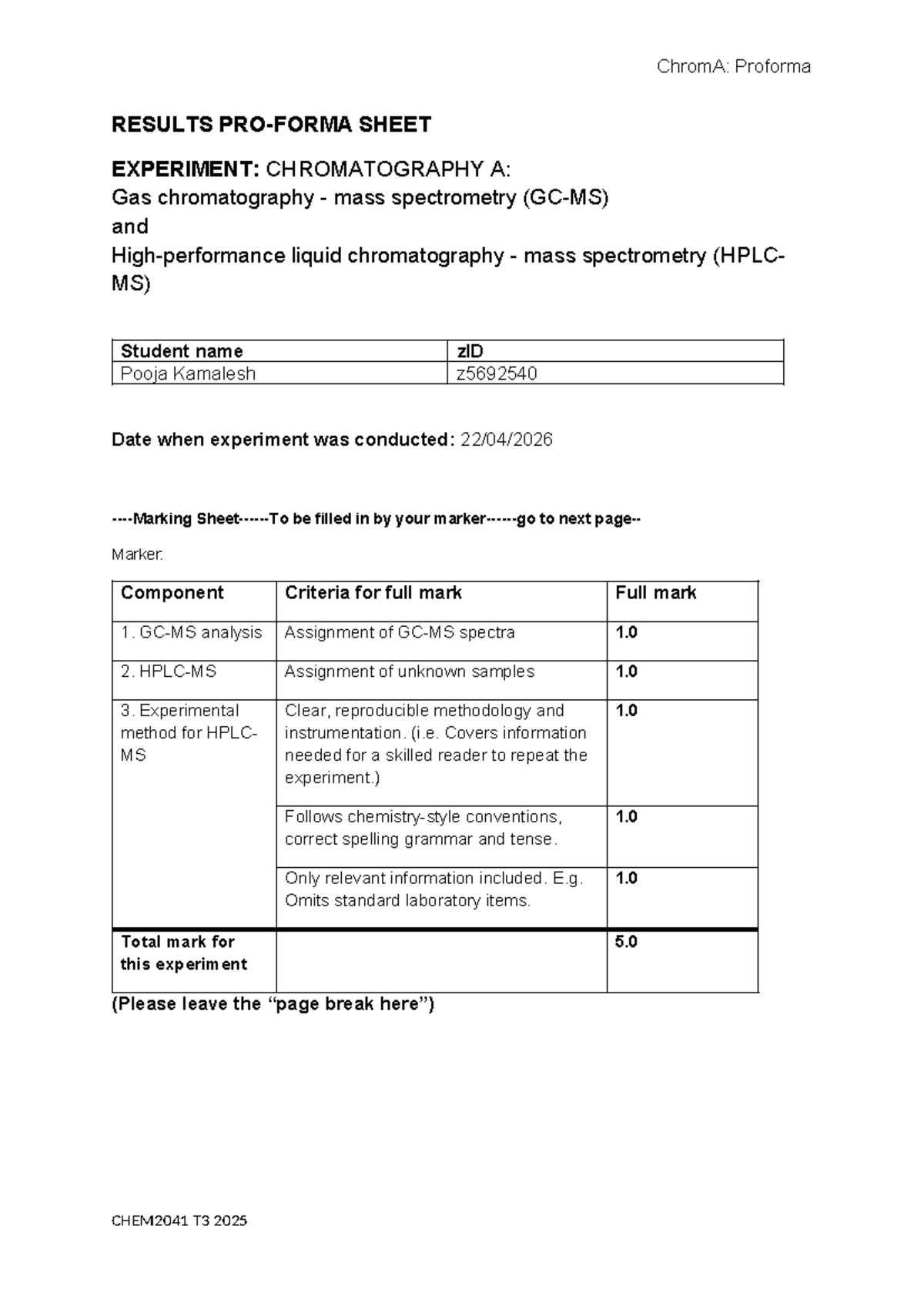 ChromA: Proforma

RESULTS PRO-FORMA SHEET

EXPERIMENT: CHROMATOGRAPHY A:
Gas chromatography - mass spectrometry (GC-MS)
and
High-performance liquid chromatography - mass spectrometry (HPLC-MS)

| Student name | zID |
|---|---|
| Pooja Kamalesh | z5692540 |

Date when experiment was conducted: 22/04/2026

----Marking Sheet------To be filled in by your marker------go to next page--

Marker:

| Component | Criteria for full mark | Full mark |
|---|---|---|
| 1. GC-MS analysis | Assignment of GC-MS spectra | 1.0 |
| 2. HPLC-MS | Assignment of unknown samples | 1.0 |
| 3. Experimental method for HPLC-MS | Clear, reproducible methodology and instrumentation. (i.e. Covers information needed for a skilled reader to repeat the experiment.) | 1.0 |
| | Follows chemistry-style conventions, correct spelling grammar and tense. | 1.0 |
| | Only relevant information included. E.g. Omits standard laboratory items. | 1.0 |
| Total mark for this experiment | | 5.0 |

(Please leave the "page break here")

CHEM2041 T3 2025